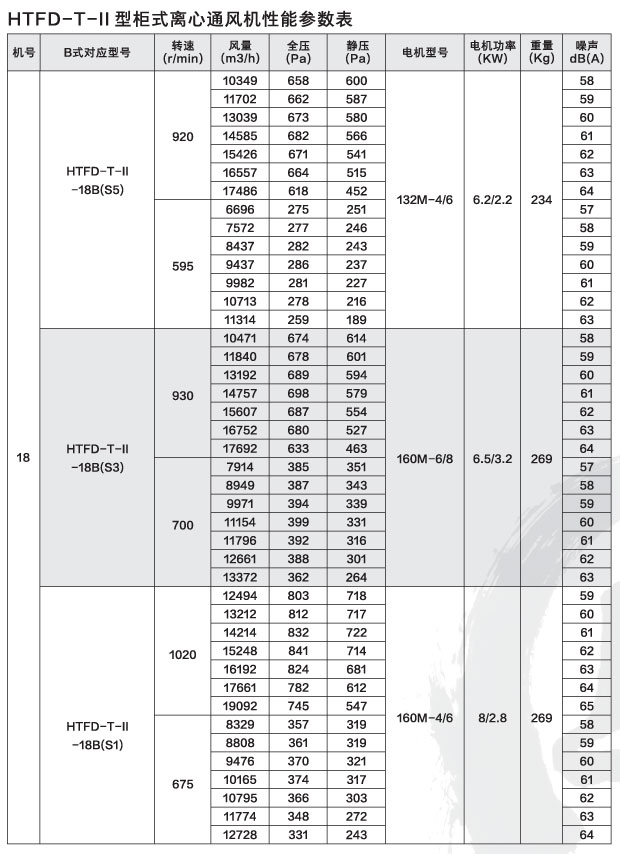 HTFD-T-II 型柜式离心通风机性能参数表

| 机号 | B式对应型号 | 转速 (r/min) | 风量 (m3/h) | 全压 (Pa) | 静压 (Pa) | 电机型号 | 电机功率 (KW) | 重量 (Kg) | 噪声 dB(A) |
|---|---|---|---|---|---|---|---|---|---|
| 18 | HTFD-T-II -18B(S5) | 920 | 10349 | 658 | 600 | 132M-4/6 | 6.2/2.2 | 234 | 58 |
| | | | 11702 | 662 | 587 | | | | 59 |
| | | | 13039 | 673 | 580 | | | | 60 |
| | | | 14585 | 682 | 566 | | | | 61 |
| | | | 15426 | 671 | 541 | | | | 62 |
| | | | 16557 | 664 | 515 | | | | 63 |
| | | | 17486 | 618 | 452 | | | | 64 |
| | | 595 | 6696 | 275 | 251 | | | | 57 |
| | | | 7572 | 277 | 246 | | | | 58 |
| | | | 8437 | 282 | 243 | | | | 59 |
| | | | 9437 | 286 | 237 | | | | 60 |
| | | | 9982 | 281 | 227 | | | | 61 |
| | | | 10713 | 278 | 216 | | | | 62 |
| | | | 11314 | 259 | 189 | | | | 63 |
| | HTFD-T-II -18B(S3) | 930 | 10471 | 674 | 614 | 160M-6/8 | 6.5/3.2 | 269 | 58 |
| | | | 11840 | 678 | 601 | | | | 59 |
| | | | 13192 | 689 | 594 | | | | 60 |
| | | | 14757 | 698 | 579 | | | | 61 |
| | | | 15607 | 687 | 554 | | | | 62 |
| | | | 16752 | 680 | 527 | | | | 63 |
| | | | 17692 | 633 | 463 | | | | 64 |
| | | 700 | 7914 | 385 | 351 | | | | 57 |
| | | | 8949 | 387 | 343 | | | | 58 |
| | | | 9971 | 394 | 339 | | | | 59 |
| | | | 11154 | 399 | 331 | | | | 60 |
| | | | 11796 | 392 | 316 | | | | 61 |
| | | | 12661 | 388 | 301 | | | | 62 |
| | | | 13372 | 362 | 264 | | | | 63 |
| | HTFD-T-II -18B(S1) | 1020 | 12494 | 803 | 718 | 160M-4/6 | 8/2.8 | 269 | 59 |
| | | | 13212 | 812 | 717 | | | | 60 |
| | | | 14214 | 832 | 722 | | | | 61 |
| | | | 15248 | 841 | 714 | | | | 62 |
| | | | 16192 | 824 | 681 | | | | 63 |
| | | | 17661 | 782 | 612 | | | | 64 |
| | | | 19092 | 745 | 547 | | | | 65 |
| | | 675 | 8329 | 357 | 319 | | | | 58 |
| | | | 8808 | 361 | 319 | | | | 59 |
| | | | 9476 | 370 | 321 | | | | 60 |
| | | | 10165 | 374 | 317 | | | | 61 |
| | | | 10795 | 366 | 303 | | | | 62 |
| | | | 11774 | 348 | 272 | | | | 63 |
| | | | 12728 | 331 | 243 | | | | 64 |